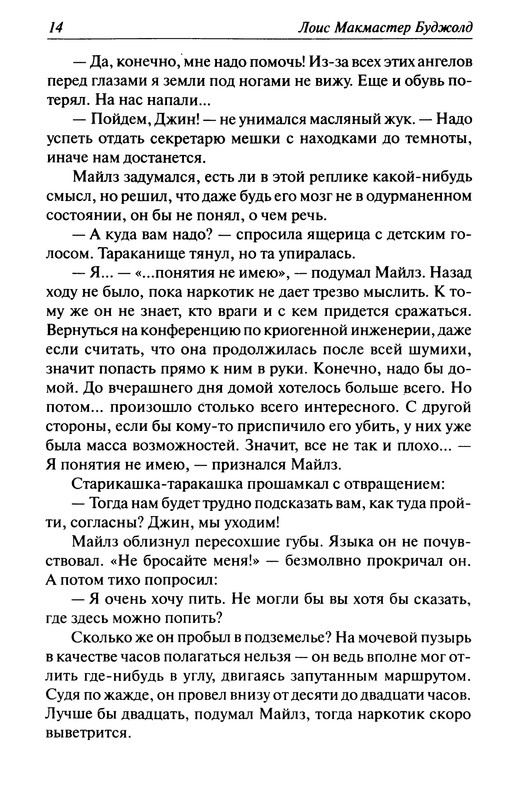 14 Лоис Макмастер Буджолд

— Да, конечно, мне надо помочь! Из-за всех этих ангелов перед глазами я земли под ногами не вижу. Еще и обувь потерял. На нас напали...

— Пойдем, Джин! — не унимался масляный жук. — Надо успеть отдать секретарю мешки с находками до темноты, иначе нам достанется.

Майлз задумался, есть ли в этой реплике какой-нибудь смысл, но решил, что даже будь его мозг не в одурманенном состоянии, он бы не понял, о чем речь.

— А куда вам надо? — спросила ящерица с детским голосом. Тараканище тянул, но та упиралась.

— Я... — «...понятия не имею», — подумал Майлз. Назад ходу не было, пока наркотик не дает трезво мыслить. К тому же он не знает, кто враги и с кем придется сражаться. Вернуться на конференцию по криогенной инженерии, даже если считать, что она продолжилась после всей шумихи, значит попасть прямо к ним в руки. Конечно, надо бы домой. До вчерашнего дня домой хотелось больше всего. Но потом... произошло столько всего интересного. С другой стороны, если бы кому-то приспичило его убить, у них уже была масса возможностей. Значит, все не так и плохо... — Я понятия не имею, — признался Майлз.

Старикашка-таракашка прошамкал с отвращением:

— Тогда нам будет трудно подсказать вам, как туда пройти, согласны? Джин, мы уходим!

Майлз облизнул пересохшие губы. Языка он не почувствовал. «Не бросайте меня!» — безмолвно прокричал он. А потом тихо попросил:

— Я очень хочу пить. Не могли бы вы хотя бы сказать, где здесь можно попить?

Сколько же он пробыл в подземелье? На мочевой пузырь в качестве часов полагаться нельзя — он ведь вполне мог отлить где-нибудь в углу, двигаясь запутанным маршрутом. Судя по жажде, он провел внизу от десяти до двадцати часов. Лучше бы двадцать, подумал Майлз, тогда наркотик скоро выветрится.